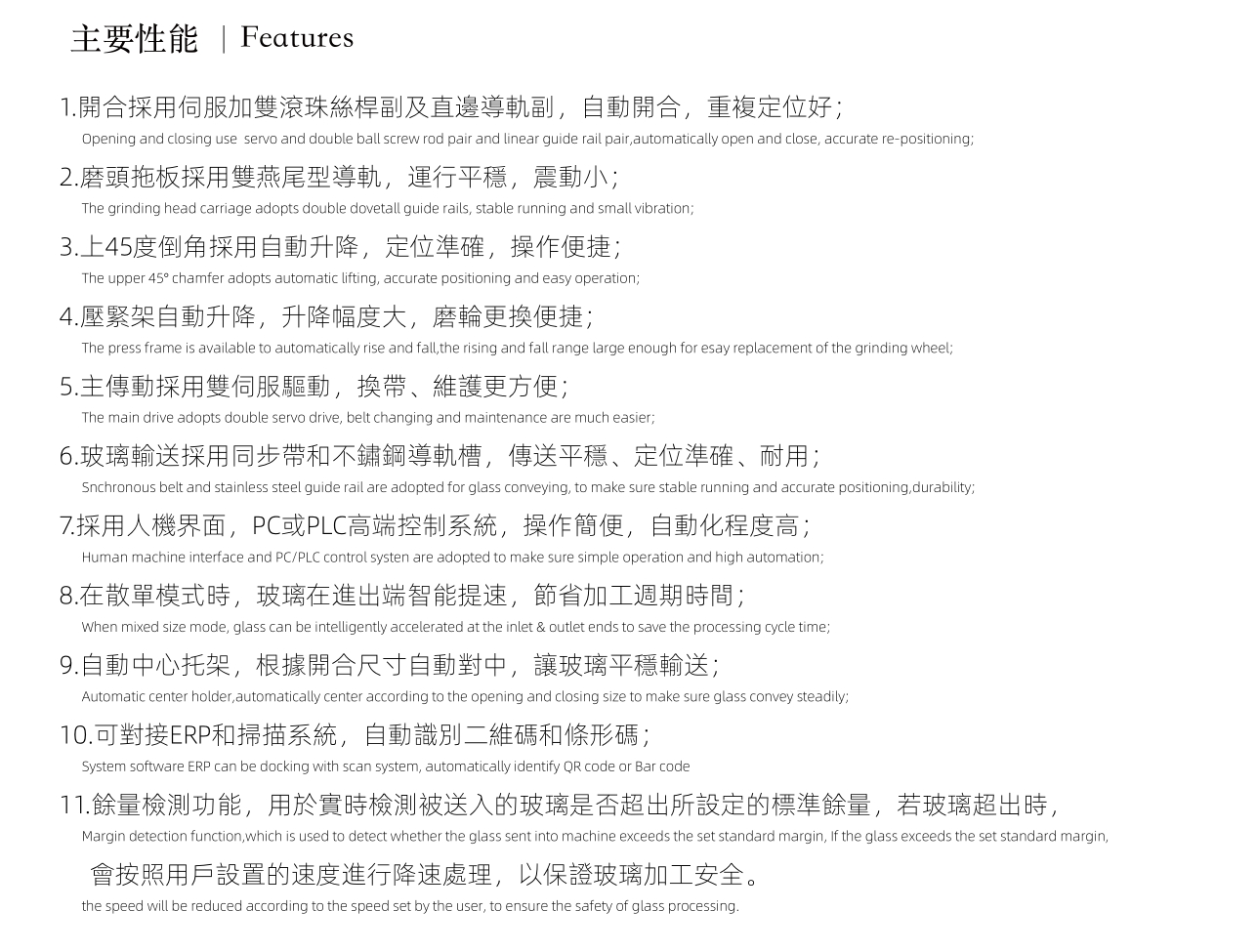 主要性能 | Features

1.開合採用伺服加雙滾珠絲桿副及直邊導軌副，自動開合，重複定位好；

Opening and closing use servo and double ball screw rod pair and linear guide rail pair,automatically open and close, accurate re-positioning;

2.磨頭拖板採用雙燕尾型導軌，運行平穩，震動小；

The grinding head carriage adopts double dovetall guide rails, stable running and small vibration;

3.上45度倒角採用自動升降，定位準確，操作便捷；

The upper 45° chamfer adopts automatic lifting, accurate positioning and easy operation;

4.壓緊架自動升降，升降幅度大，磨輪更換便捷；

The press frame is available to automatically rise and fall,the rising and fall range large enough for esay replacement of the grinding wheel;

5.主傳動採用雙伺服驅動，換帶、維護更方便；

The main drive adopts double servo drive, belt changing and maintenance are much easier;

6.玻璃輸送採用同步帶和不鏽鋼導軌槽，傳送平穩、定位準確、耐用；

Snchronous belt and stainless steel guide rail are adopted for glass conveying, to make sure stable running and accurate positioning,durability;

7.採用人機界面，PC或PLC高端控制系統，操作簡便，自動化程度高；

Human machine interface and PC/PLC control systen are adopted to make sure simple operation and high automation;

8.在散單模式時，玻璃在進出端智能提速，節省加工週期時間；

When mixed size mode, glass can be intelligently accelerated at the inlet & outlet ends to save the processing cycle time;

9.自動中心托架，根據開合尺寸自動對中，讓玻璃平穩輸送；

Automatic center holder,automatically center according to the opening and closing size to make sure glass convey steadily;

10.可對接ERP和掃描系統，自動識別二維碼和條形碼；

System software ERP can be docking with scan system, automatically identify QR code or Bar code

11.餘量檢測功能，用於實時檢測被送入的玻璃是否超出所設定的標準餘量，若玻璃超出時，

Margin detection function,which is used to detect whether the glass sent into machine exceeds the set standard margin, If the glass exceeds the set standard margin,

會按照用戶設置的速度進行降速處理，以保證玻璃加工安全。

the speed will be reduced according to the speed set by the user, to ensure the safety of glass processing.